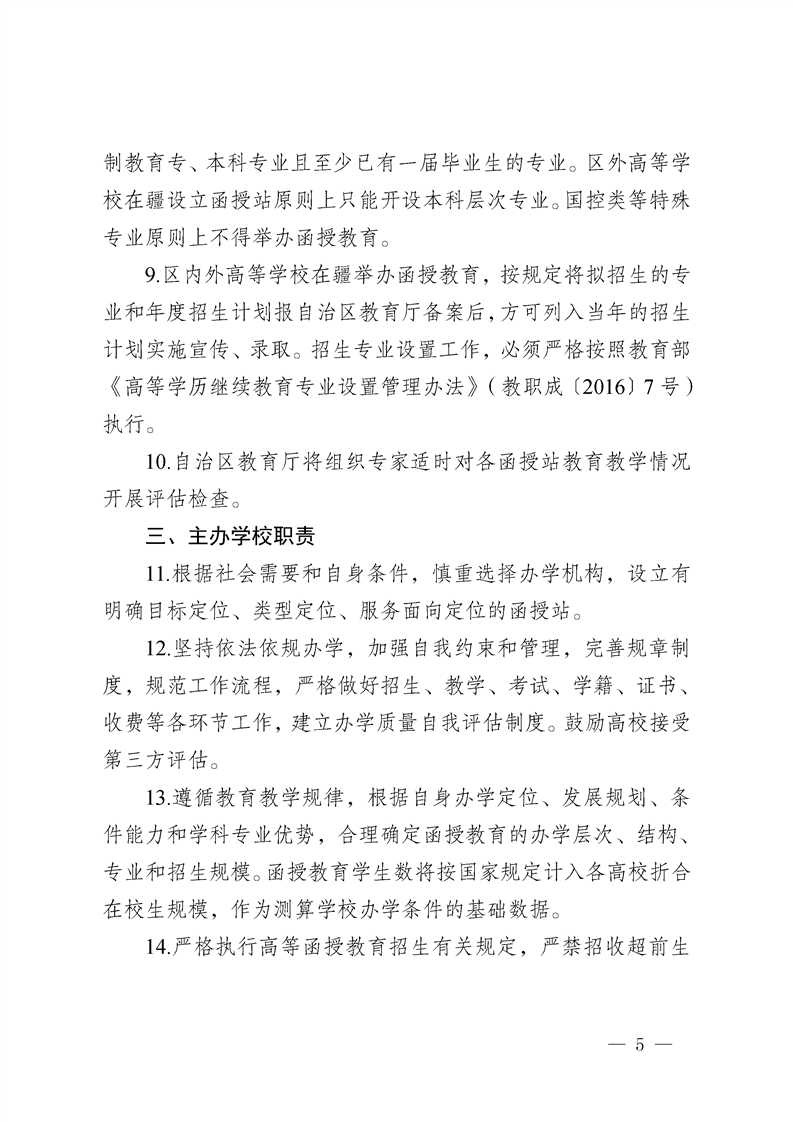 制教育专、本科专业且至少已有一届毕业生的专业。区外高等学校在疆设立函授站原则上只能开设本科层次专业。国控类等特殊专业原则上不得举办函授教育。

9.区内外高等学校在疆举办函授教育，按规定将拟招生的专业和年度招生计划报自治区教育厅备案后，方可列入当年的招生计划实施宣传、录取。招生专业设置工作，必须严格按照教育部《高等学历继续教育专业设置管理办法》（教职成〔2016〕7号）执行。

10.自治区教育厅将组织专家适时对各函授站教育教学情况开展评估检查。

三、主办学校职责

11.根据社会需要和自身条件，慎重选择办学机构，设立有明确目标定位、类型定位、服务面向定位的函授站。

12.坚持依法依规办学，加强自我约束和管理，完善规章制度，规范工作流程，严格做好招生、教学、考试、学籍、证书、收费等各环节工作，建立办学质量自我评估制度。鼓励高校接受第三方评估。

13.遵循教育教学规律，根据自身办学定位、发展规划、条件能力和学科专业优势，合理确定函授教育的办学层次、结构、专业和招生规模。函授教育学生数将按国家规定计入各高校折合在校生规模，作为测算学校办学条件的基础数据。

14.严格执行高等函授教育招生有关规定，严禁招收超前生

— 5 —